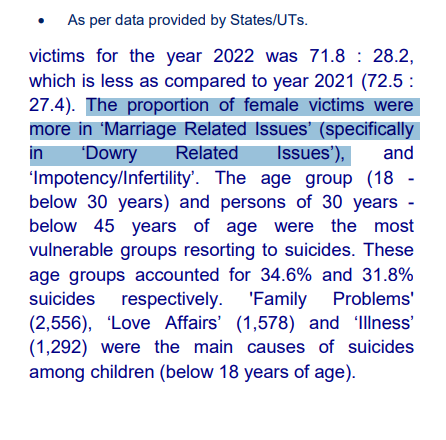 • As per data provided by States/UTs.

victims for the year 2022 was 71.8 : 28.2, which is less as compared to year 2021 (72.5 : 27.4). The proportion of female victims were more in ‘Marriage Related Issues’ (specifically in ‘Dowry Related Issues’), and ‘Impotency/Infertility’. The age group (18 - below 30 years) and persons of 30 years - below 45 years of age were the most vulnerable groups resorting to suicides. These age groups accounted for 34.6% and 31.8% suicides respectively. 'Family Problems' (2,556), ‘Love Affairs’ (1,578) and ‘Illness’ (1,292) were the main causes of suicides among children (below 18 years of age).